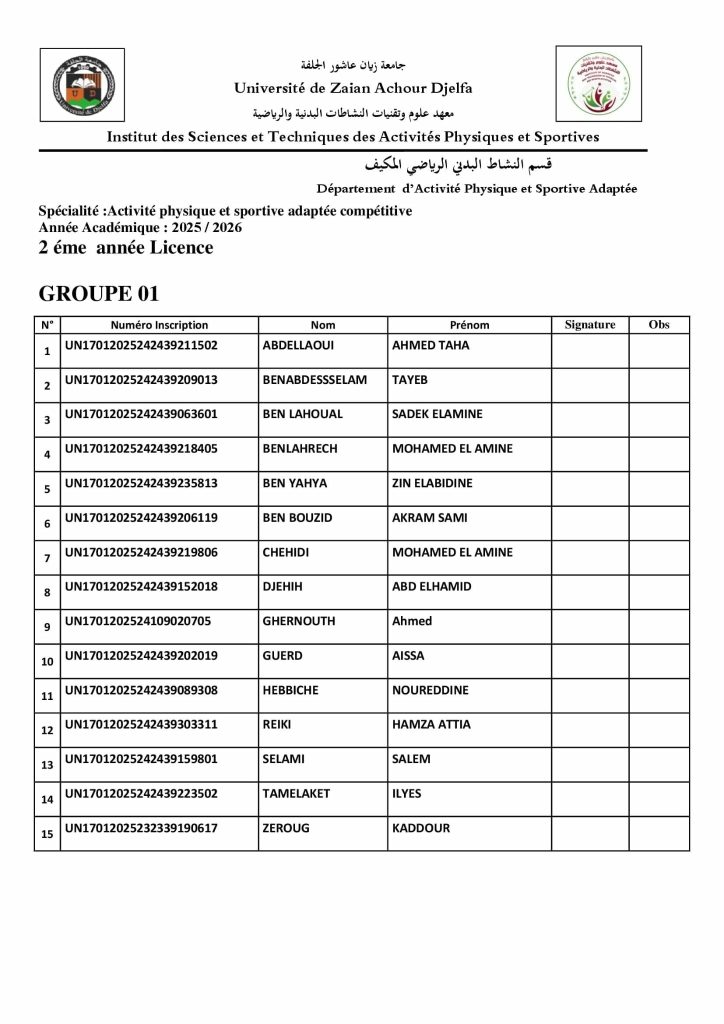 جامعة زيان عاشور الجلفة
Université de Zaian Achour Djelfa
معهد علوم وتقنيات النشاطات البدنية والرياضية
Institut des Sciences et Techniques des Activités Physiques et Sportives

قسم النشاط البدني الرياضي المكيف
Département d'Activité Physique et Sportive Adaptée

Spécialité :Activité physique et sportive adaptée compétitive
Année Académique : 2025 / 2026
2 éme année Licence

GROUPE 01

| N° | Numéro Inscription | Nom | Prénom | Signature | Obs |
|---|---|---|---|---|---|
| 1 | UN17012025242439211502 | ABDELLAOUI | AHMED TAHA | | |
| 2 | UN17012025242439209013 | BENABDESSSELAM | TAYEB | | |
| 3 | UN17012025242439063601 | BEN LAHOUAL | SADEK ELAMINE | | |
| 4 | UN17012025242439218405 | BENLAHRECH | MOHAMED EL AMINE | | |
| 5 | UN17012025242439235813 | BEN YAHYA | ZIN ELABIDINE | | |
| 6 | UN17012025242439206119 | BEN BOUZID | AKRAM SAMI | | |
| 7 | UN17012025242439219806 | CHEHIDI | MOHAMED EL AMINE | | |
| 8 | UN17012025242439152018 | DJEHIH | ABD ELHAMID | | |
| 9 | UN1701202524109020705 | GHERNOUTH | Ahmed | | |
| 10 | UN17012025242439202019 | GUERD | AISSA | | |
| 11 | UN17012025242439089308 | HEBBICHE | NOUREDDINE | | |
| 12 | UN17012025242439303311 | REIKI | HAMZA ATTIA | | |
| 13 | UN17012025242439159801 | SELAMI | SALEM | | |
| 14 | UN17012025242439223502 | TAMELAKET | ILYES | | |
| 15 | UN17012025232339190617 | ZEROUG | KADDOUR | | |